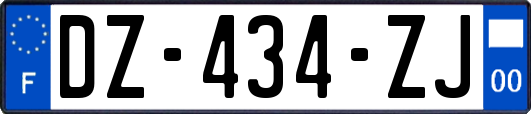 F

DZ-434-ZJ

00